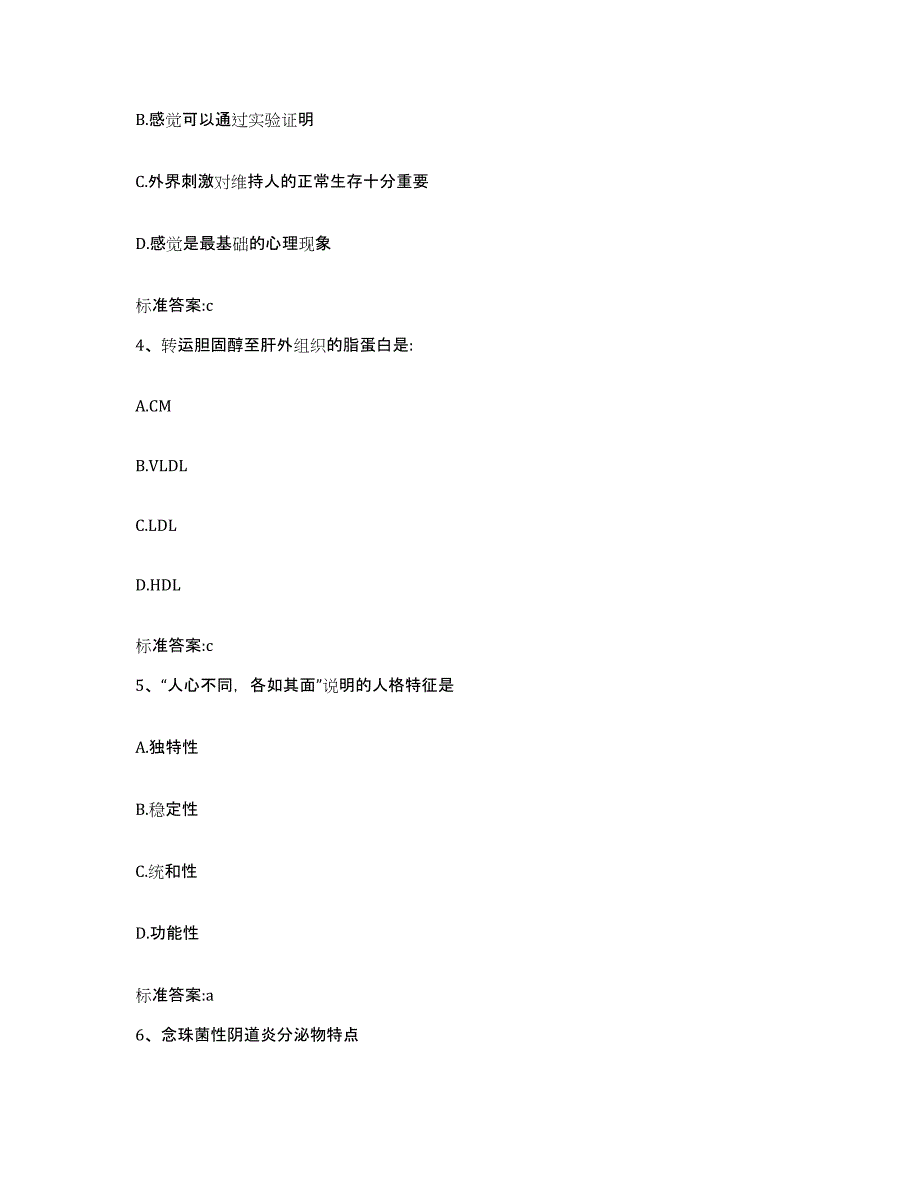 B.感觉可以通过实验证明

C.外界刺激对维持人的正常生存十分重要

D.感觉是最基础的心理现象

标准答案:c

4、转运胆固醇至肝外组织的脂蛋白是:

A.CM

B.VLDL

C.LDL

D.HDL

标准答案:c

5、“人心不同，各如其面”说明的人格特征是

A.独特性

B.稳定性

C.统和性

D.功能性

标准答案:a

6、念珠菌性阴道炎分泌物特点